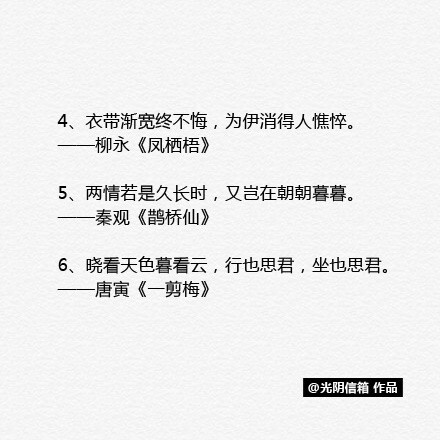 4、衣带渐宽终不悔，为伊消得人憔悴。
——柳永《凤栖梧》

5、两情若是久长时，又岂在朝朝暮暮。
——秦观《鹊桥仙》

6、晓看天色暮看云，行也思君，坐也思君。
——唐寅《一剪梅》

@光阴信箱 作品